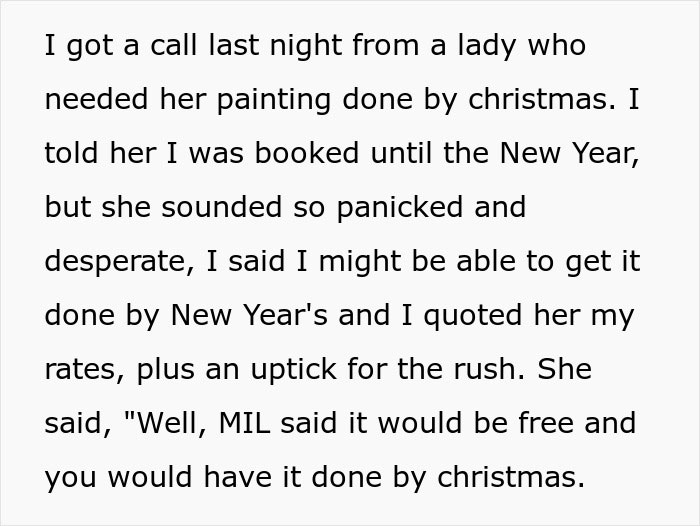 I got a call last night from a lady who needed her painting done by christmas. I told her I was booked until the New Year, but she sounded so panicked and desperate, I said I might be able to get it done by New Year's and I quoted her my rates, plus an uptick for the rush. She said, "Well, MIL said it would be free and you would have it done by christmas.